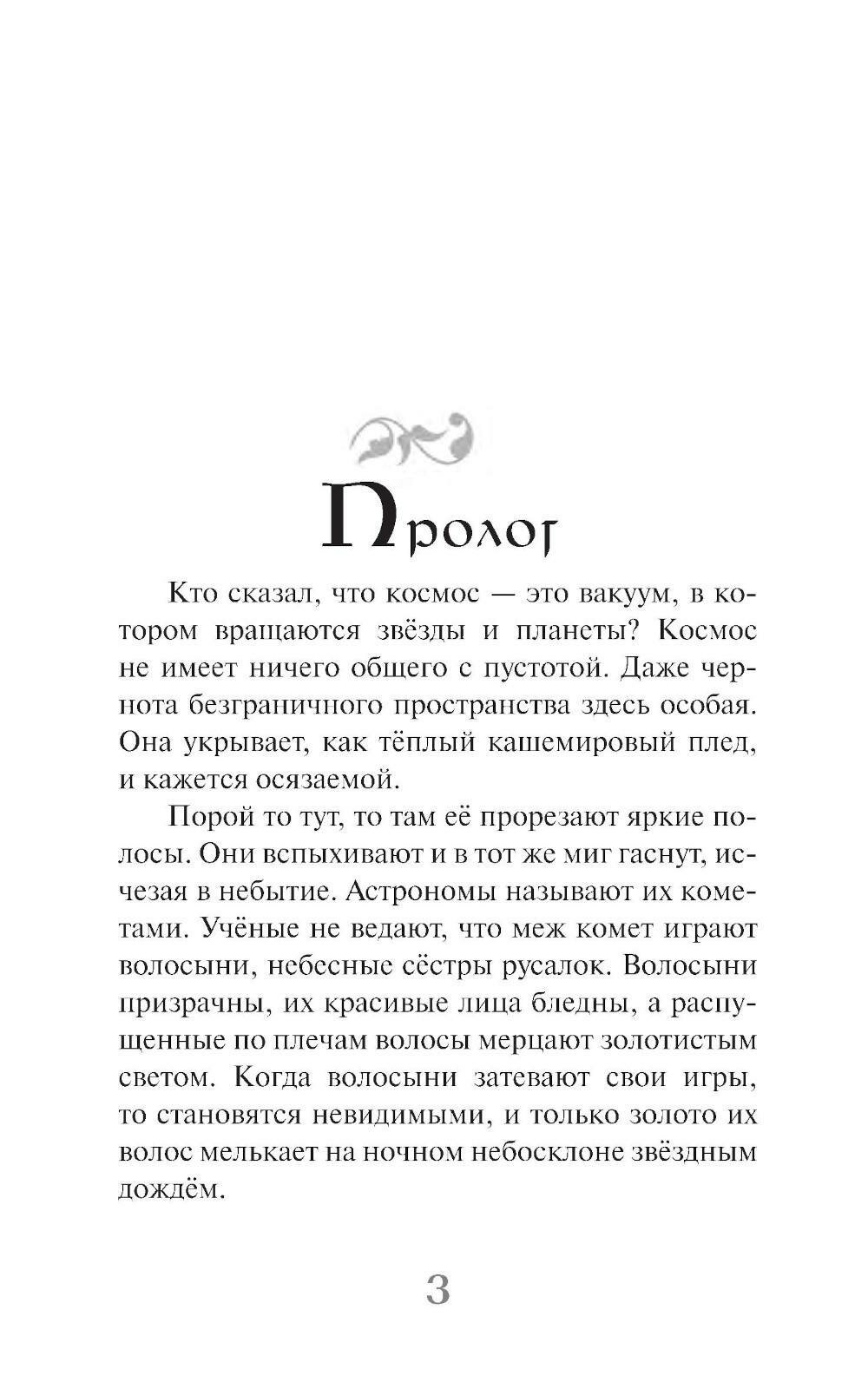 Пролог

Кто сказал, что космос — это вакуум, в котором вращаются звёзды и планеты? Космос не имеет ничего общего с пустотой. Даже чернота безграничного пространства здесь особая. Она укрывает, как тёплый кашемировый плед, и кажется осязаемой.

Порой то тут, то там её прорезают яркие полосы. Они вспыхивают и в тот же миг гаснут, исчезая в небытие. Астрономы называют их кометами. Учёные не ведают, что меж комет играют волосыни, небесные сёстры русалок. Волосыни призрачны, их красивые лица бледны, а распущенные по плечам волосы мерцают золотистым светом. Когда волосыни затевают свои игры, то становятся невидимыми, и только золото их волос мелькает на ночном небосклоне звёздным дождём.

3